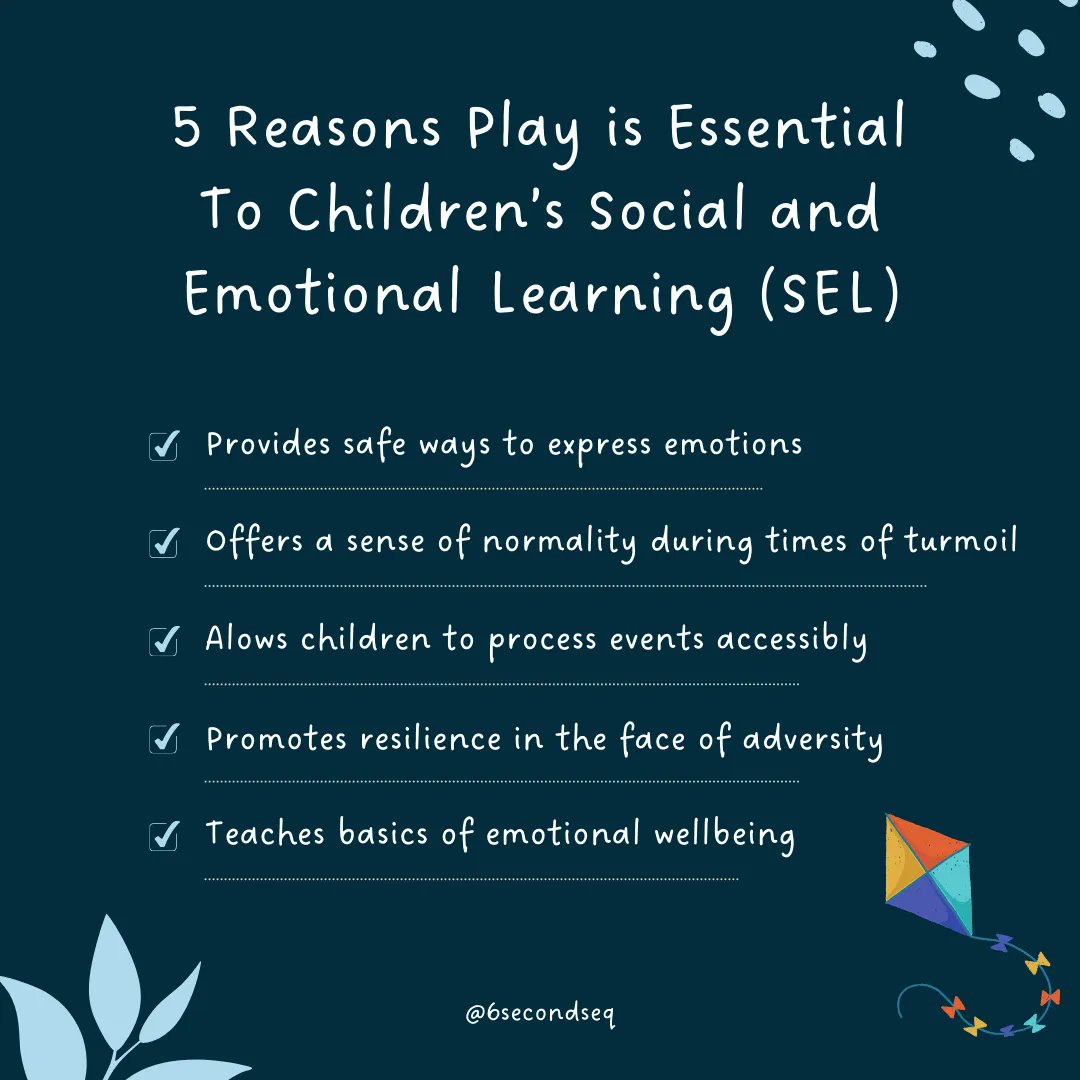 5 Reasons Play is Essential To Children's Social and Emotional Learning (SEL)

Provides safe ways to express emotions

Offers a sense of normality during times of turmoil

Alows children to process events accessibly

Promotes resilience in the face of adversity

Teaches basics of emotional wellbeing

@6secondseq